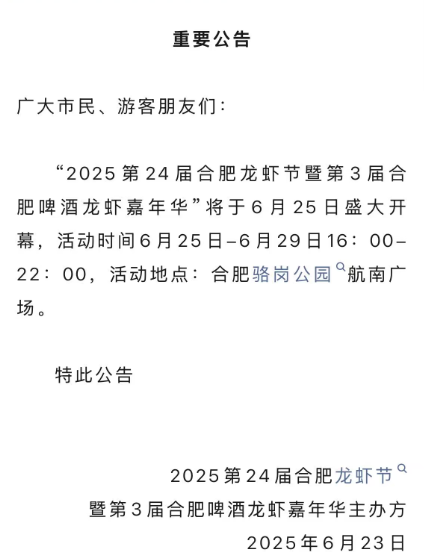 重要公告

广大市民、游客朋友们：

“2025第24届合肥龙虾节暨第3届合肥啤酒龙虾嘉年华”将于6月25日盛大开幕，活动时间6月25日–6月29日16：00–22：00，活动地点：合肥骆岗公园航南广场。

特此公告

2025第24届合肥龙虾节
暨第3届合肥啤酒龙虾嘉年华主办方
2025年6月23日